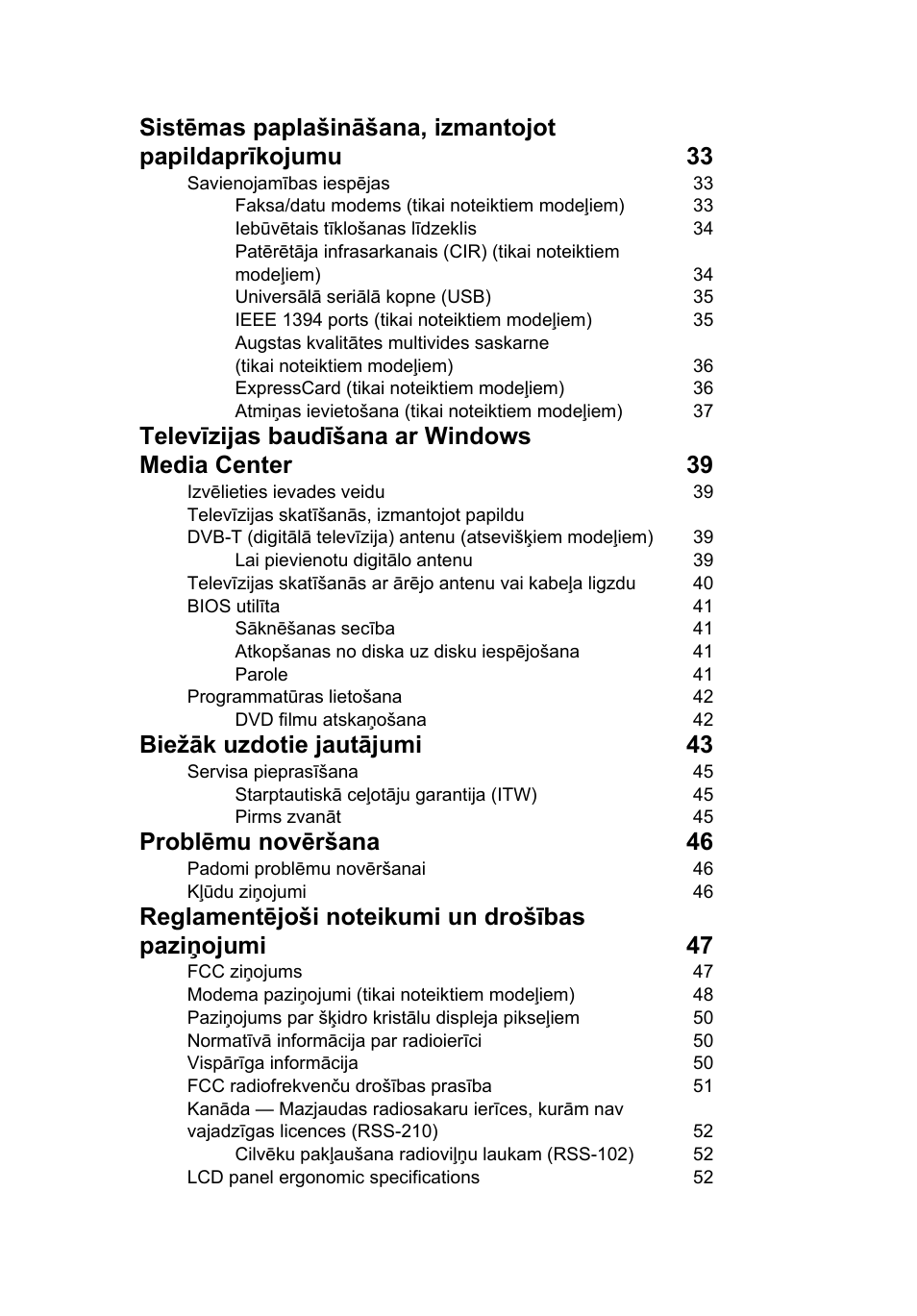 Sistēmas paplašināšana, izmantojot papildaprīkojumu 33

Savienojamības iespējas 33

Faksa/datu modems (tikai noteiktiem modeļiem) 33

Iebūvētais tīklošanas līdzeklis 34

Patērētāja infrasarkanais (CIR) (tikai noteiktiem modeļiem) 34

Universālā seriālā kopne (USB) 35

IEEE 1394 ports (tikai noteiktiem modeļiem) 35

Augstas kvalitātes multivides saskarne (tikai noteiktiem modeļiem) 36

ExpressCard (tikai noteiktiem modeļiem) 36

Atmiņas ievietošana (tikai noteiktiem modeļiem) 37

Televīzijas baudīšana ar Windows Media Center 39

Izvēlieties ievades veidu 39

Televīzijas skatīšanās, izmantojot papildu DVB-T (digitālā televīzija) antenu (atsevišķiem modeļiem) 39

Lai pievienotu digitālo antenu 39

Televīzijas skatīšanās ar ārējo antenu vai kabeļa ligzdu 40

BIOS utilīta 41

Sāknēšanas secība 41

Atkopšanas no diska uz disku iespējošana 41

Parole 41

Programmatūras lietošana 42

DVD filmu atskaņošana 42

Biežāk uzdotie jautājumi 43

Servisa pieprasīšana 45

Starptautiskā ceļotāju garantija (ITW) 45

Pirms zvanāt 45

Problēmu novēršana 46

Padomi problēmu novēršanai 46

Kļūdu ziņojumi 46

Reglamentējoši noteikumi un drošības paziņojumi 47

FCC ziņojums 47

Modema paziņojumi (tikai noteiktiem modeļiem) 48

Paziņojums par šķidro kristālu displeja pikseļiem 50

Normatīvā informācija par radioierīci 50

Vispārīga informācija 50

FCC radiofrekvenču drošības prasība 51

Kanāda — Mazjaudas radiosakaru ierīces, kurām nav vajadzīgas licences (RSS-210) 52

Cilvēku pakļaušana radioviļņu laukam (RSS-102) 52

LCD panel ergonomic specifications 52